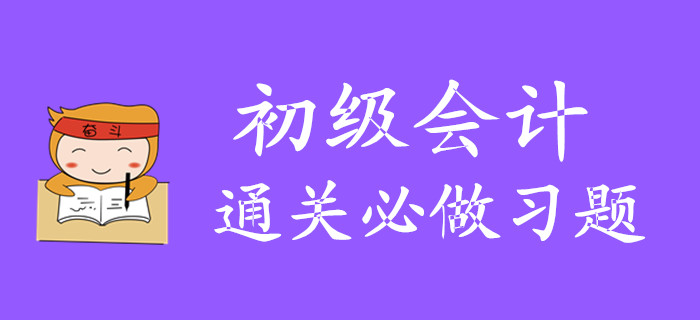 奋斗

初级会计
通关必做习题